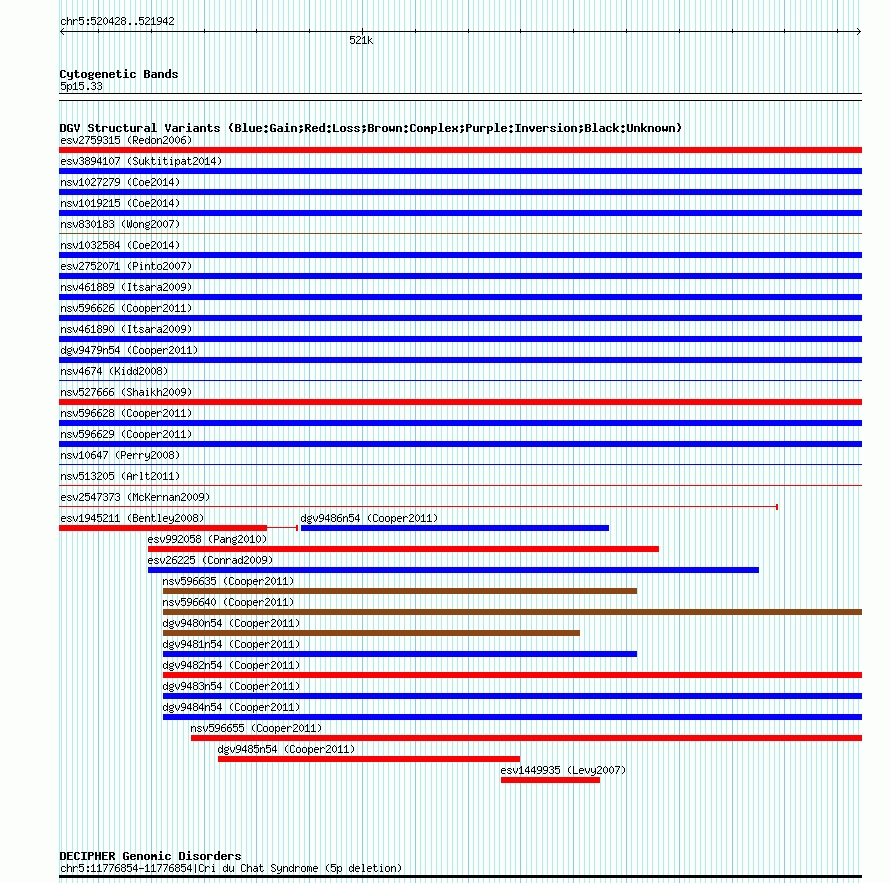 chr5:520428..521942

521k

Cytogenetic Bands
5p15.33

DGV Structural Variants (Blue:Gain;Red:Loss;Brown:Complex;Purple:Inversion;Black:Unknown)
esv2759315 (Redon2006)
esv3894107 (Suktitipat2014)
nsv1027279 (Coe2014)
nsv1019215 (Coe2014)
nsv830183 (Wong2007)
nsv1032584 (Coe2014)
esv2752071 (Pinto2007)
nsv461889 (Itsara2009)
nsv596626 (Cooper2011)
nsv461890 (Itsara2009)
dgv9479n54 (Cooper2011)
nsv4674 (Kidd2008)
nsv527666 (Shaikh2009)
nsv596628 (Cooper2011)
nsv596629 (Cooper2011)
nsv10647 (Perry2008)
nsv513205 (Arlt2011)
esv2547373 (McKernan2009)
esv1945211 (Bentley2008)
dgv9486n54 (Cooper2011)
esv992058 (Pang2010)
esv26225 (Conrad2009)
nsv596635 (Cooper2011)
nsv596640 (Cooper2011)
dgv9480n54 (Cooper2011)
dgv9481n54 (Cooper2011)
dgv9482n54 (Cooper2011)
dgv9483n54 (Cooper2011)
dgv9484n54 (Cooper2011)
nsv596655 (Cooper2011)
dgv9485n54 (Cooper2011)
esv1449935 (Levy2007)

DECIPHER Genomic Disorders
chr5:11776854-11776854|Cri du Chat Syndrome (5p deletion)